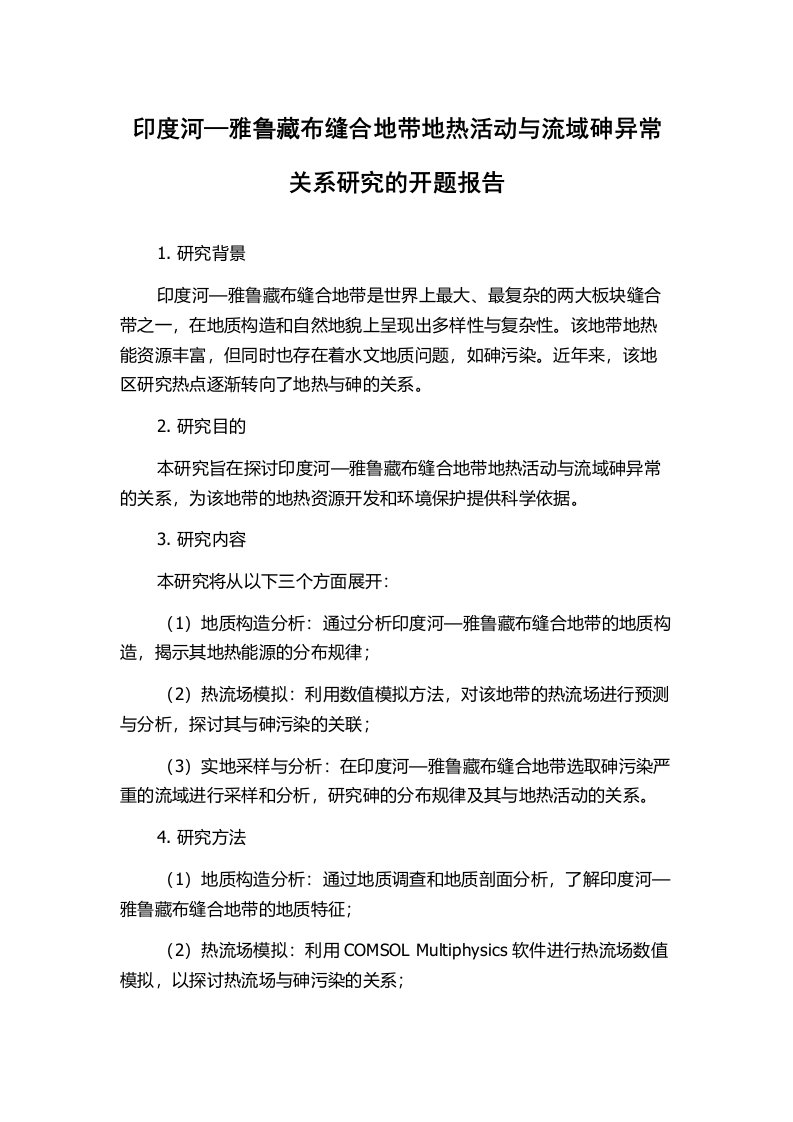 印度河—雅鲁藏布缝合地带地热活动与流域砷异常关系研究的开题报告

1. 研究背景

印度河—雅鲁藏布缝合地带是世界上最大、最复杂的两大板块缝合带之一，在地质构造和自然地貌上呈现出多样性与复杂性。该地带地热能资源丰富，但同时也存在着水文地质问题，如砷污染。近年来，该地区研究热点逐渐转向了地热与砷的关系。

2. 研究目的

本研究旨在探讨印度河—雅鲁藏布缝合地带地热活动与流域砷异常的关系，为该地带的地热资源开发和环境保护提供科学依据。

3. 研究内容

本研究将从以下三个方面展开：

（1）地质构造分析：通过分析印度河—雅鲁藏布缝合地带的地质构造，揭示其地热能源的分布规律；

（2）热流场模拟：利用数值模拟方法，对该地带的热流场进行预测与分析，探讨其与砷污染的关联；

（3）实地采样与分析：在印度河—雅鲁藏布缝合地带选取砷污染严重的流域进行采样和分析，研究砷的分布规律及其与地热活动的关系。

4. 研究方法

（1）地质构造分析：通过地质调查和地质剖面分析，了解印度河—雅鲁藏布缝合地带的地质特征；

（2）热流场模拟：利用 COMSOL Multiphysics 软件进行热流场数值模拟，以探讨热流场与砷污染的关系；